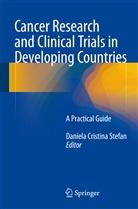 Cancer Research and Clinical Trials in Developing Countries

A Practical Guide

Daniela Cristina Stefan
Editor

Springer